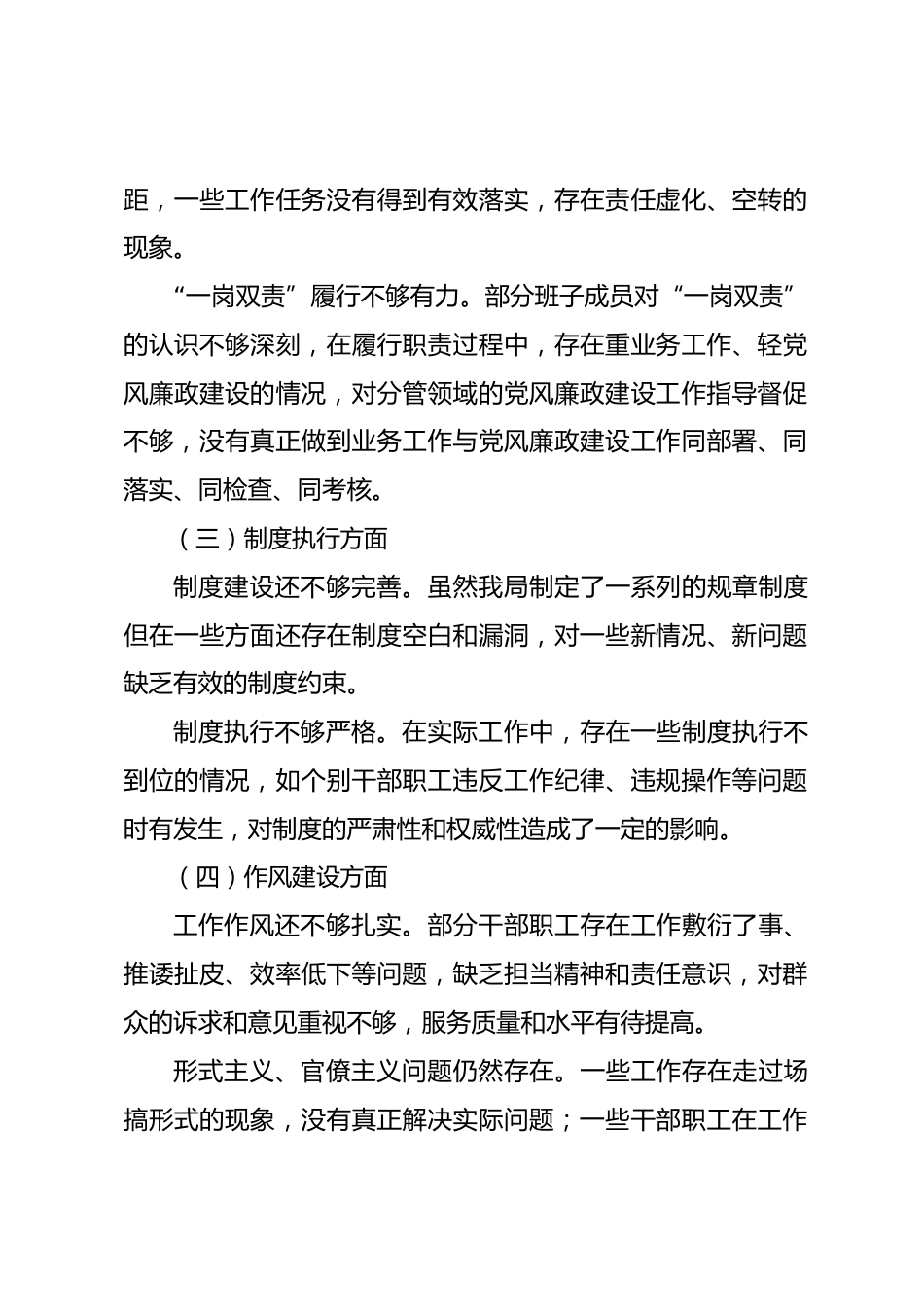 距，一些工作任务没有得到有效落实，存在责任虚化、空转的现象。

“一岗双责”履行不够有力。部分班子成员对“一岗双责”的认识不够深刻，在履行职责过程中，存在重业务工作、轻党风廉政建设的情况，对分管领域的党风廉政建设工作指导督促不够，没有真正做到业务工作与党风廉政建设工作同部署、同落实、同检查、同考核。

（三）制度执行方面

制度建设还不够完善。虽然我局制定了一系列的规章制度但在一些方面还存在制度空白和漏洞，对一些新情况、新问题缺乏有效的制度约束。

制度执行不够严格。在实际工作中，存在一些制度执行不到位的情况，如个别干部职工违反工作纪律、违规操作等问题时有发生，对制度的严肃性和权威性造成了一定的影响。

（四）作风建设方面

工作作风还不够扎实。部分干部职工存在工作敷衍了事、推诿扯皮、效率低下等问题，缺乏担当精神和责任意识，对群众的诉求和意见重视不够，服务质量和水平有待提高。

形式主义、官僚主义问题仍然存在。一些工作存在走过场搞形式的现象，没有真正解决实际问题；一些干部职工在工作